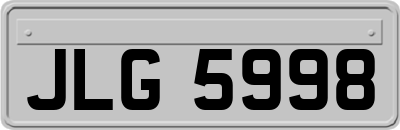 JLG 5998